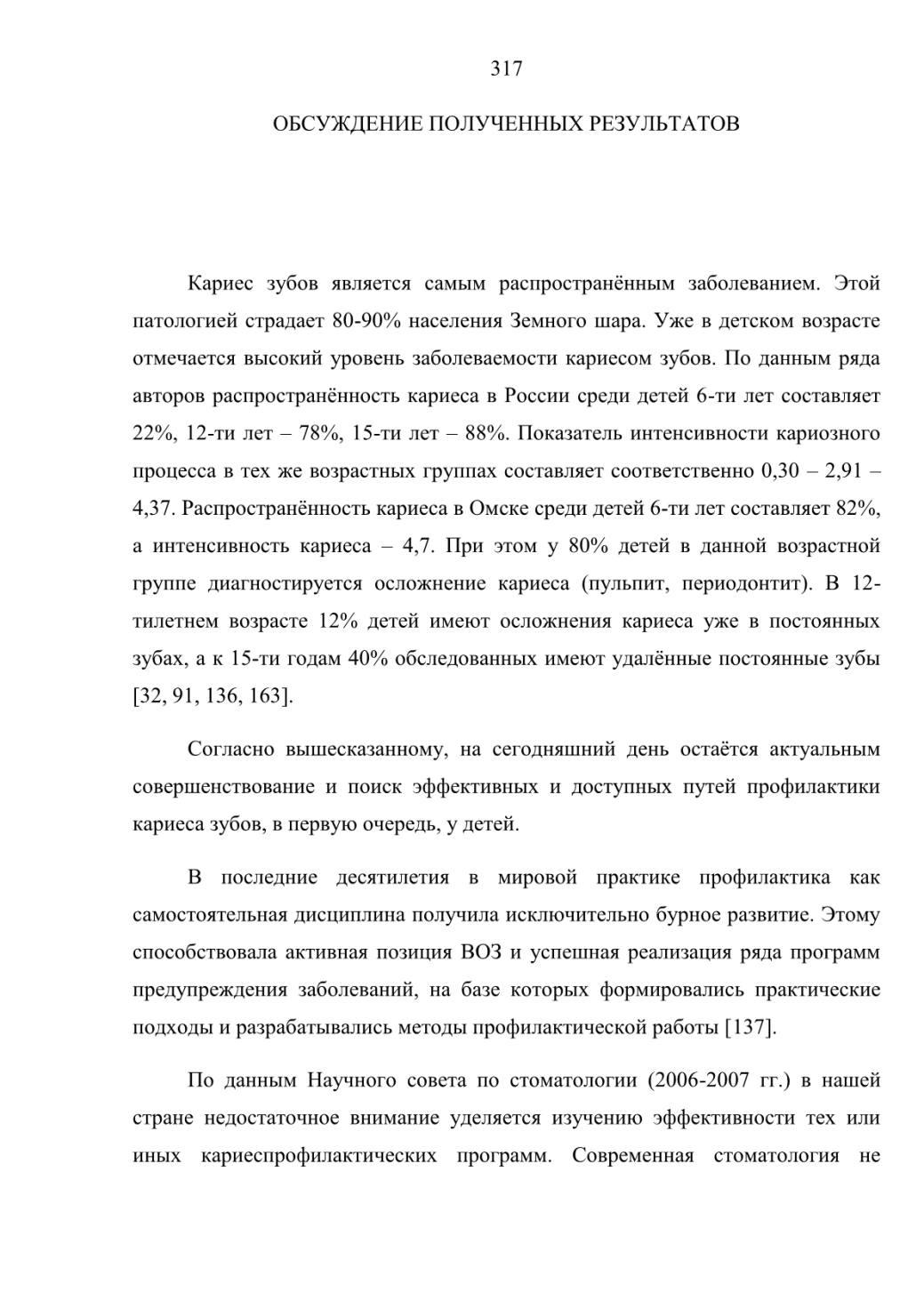 317

ОБСУЖДЕНИЕ ПОЛУЧЕННЫХ РЕЗУЛЬТАТОВ

Кариес зубов является самым распространённым заболеванием. Этой патологией страдает 80-90% населения Земного шара. Уже в детском возрасте отмечается высокий уровень заболеваемости кариесом зубов. По данным ряда авторов распространённость кариеса в России среди детей 6-ти лет составляет 22%, 12-ти лет – 78%, 15-ти лет – 88%. Показатель интенсивности кариозного процесса в тех же возрастных группах составляет соответственно 0,30 – 2,91 – 4,37. Распространённость кариеса в Омске среди детей 6-ти лет составляет 82%, а интенсивность кариеса – 4,7. При этом у 80% детей в данной возрастной группе диагностируется осложнение кариеса (пульпит, периодонтит). В 12-тилетнем возрасте 12% детей имеют осложнения кариеса уже в постоянных зубах, а к 15-ти годам 40% обследованных имеют удалённые постоянные зубы [32, 91, 136, 163].

Согласно вышесказанному, на сегодняшний день остаётся актуальным совершенствование и поиск эффективных и доступных путей профилактики кариеса зубов, в первую очередь, у детей.

В последние десятилетия в мировой практике профилактика как самостоятельная дисциплина получила исключительно бурное развитие. Этому способствовала активная позиция ВОЗ и успешная реализация ряда программ предупреждения заболеваний, на базе которых формировались практические подходы и разрабатывались методы профилактической работы [137].

По данным Научного совета по стоматологии (2006-2007 гг.) в нашей стране недостаточное внимание уделяется изучению эффективности тех или иных кариеспрофилактических программ. Современная стоматология не